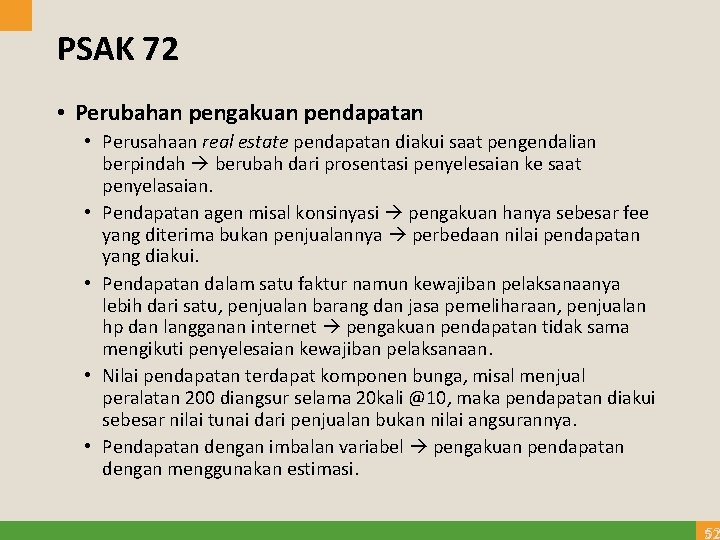 PSAK 72

• Perubahan pengakuan pendapatan
• Perusahaan real estate pendapatan diakui saat pengendalian berpindah → berubah dari prosentasi penyelesaian ke saat penyelasaian.
• Pendapatan agen misal konsinyasi → pengakuan hanya sebesar fee yang diterima bukan penjualannya → perbedaan nilai pendapatan yang diakui.
• Pendapatan dalam satu faktur namun kewajiban pelaksanaanya lebih dari satu, penjualan barang dan jasa pemeliharaan, penjualan hp dan langganan internet → pengakuan pendapatan tidak sama mengikuti penyelesaian kewajiban pelaksanaan.
• Nilai pendapatan terdapat komponen bunga, misal menjual peralatan 200 diangsur selama 20kali @10, maka pendapatan diakui sebesar nilai tunai dari penjualan bukan nilai angsurannya.
• Pendapatan dengan imbalan variabel → pengakuan pendapatan dengan menggunakan estimasi.

52